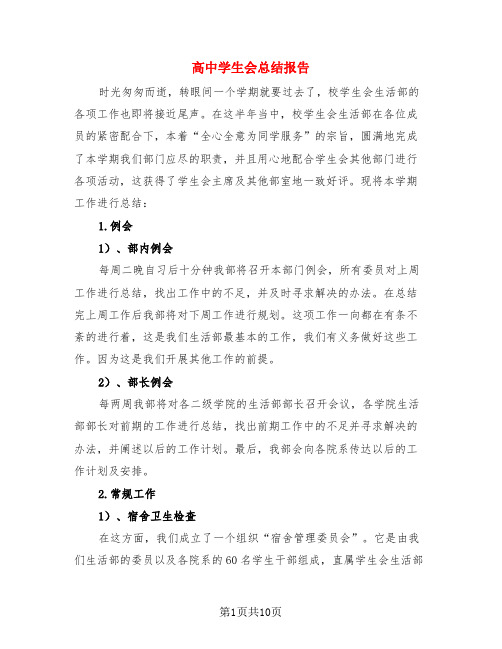 高中学生会总结报告

时光匆匆而逝，转眼间一个学期就要过去了，校学生会生活部的各项工作也即将接近尾声。在这半年当中，校学生会生活部在各位成员的紧密配合下，本着“全心全意为同学服务”的宗旨，圆满地完成了本学期我们部门应尽的职责，并且用心地配合学生会其他部门进行各项活动，这获得了学生会主席及其他部室地一致好评。现将本学期工作进行总结：

1.例会

1）、部内例会

每周二晚自习后十分钟我部将召开本部门例会，所有委员对上周工作进行总结，找出工作中的不足，并及时寻求解决的办法。在总结完上周工作后我部将对下周工作进行规划。这项工作一向都在有条不紊的进行着，这是我们生活部最基本的工作，我们有义务做好这些工作。因为这是我们开展其他工作的前提。

2）、部长例会

每两周我部将对各二级学院的生活部部长召开会议，各学院生活部部长对前期的工作进行总结，找出前期工作中的不足并寻求解决的办法，并阐述以后的工作计划。最后，我部会向各院系传达以后的工作计划及安排。

2.常规工作

1）、宿舍卫生检查

在这方面，我们成立了一个组织“宿舍管理委员会”。它是由我们生活部的委员以及各院系的60名学生干部组成，直属学生会生活部

第1页共10页